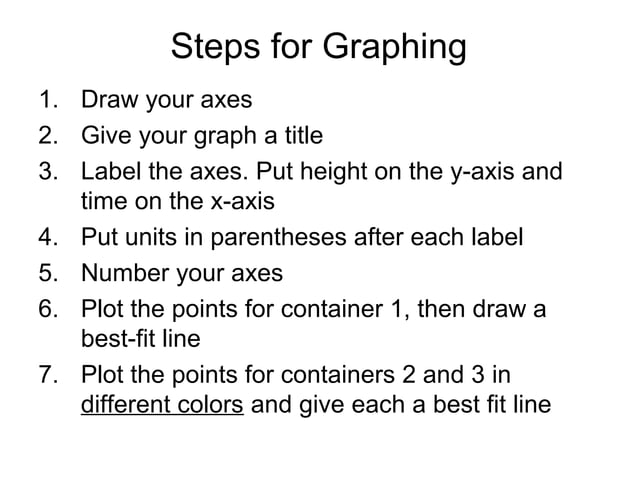 Steps for Graphing

1. Draw your axes
2. Give your graph a title
3. Label the axes. Put height on the y-axis and time on the x-axis
4. Put units in parentheses after each label
5. Number your axes
6. Plot the points for container 1, then draw a best-fit line
7. Plot the points for containers 2 and 3 in different colors and give each a best fit line